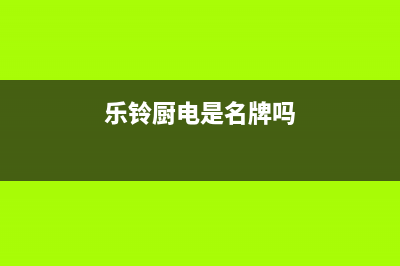 乐铃厨电是名牌吗